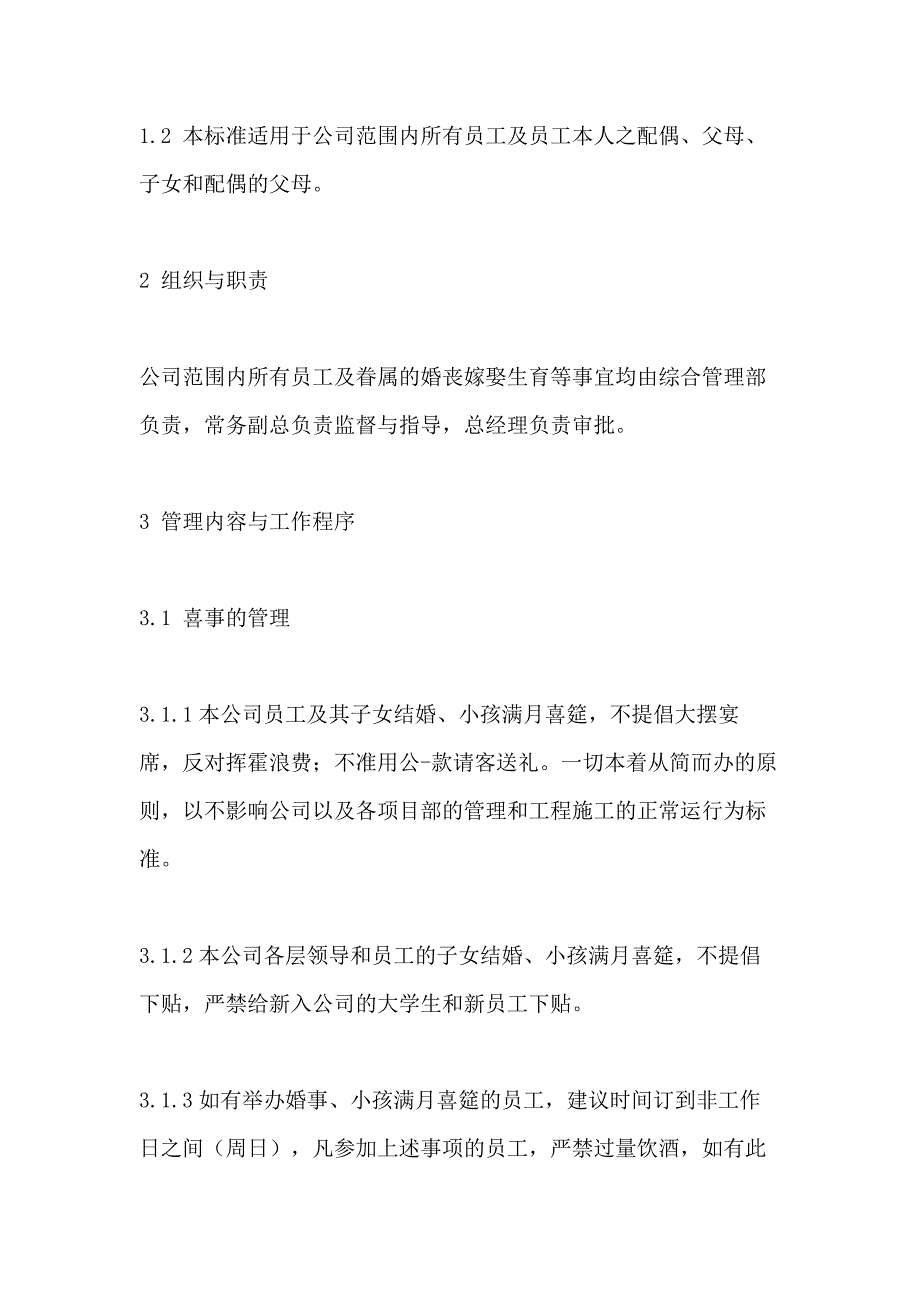 1.2 本标准适用于公司范围内所有员工及员工本人之配偶、父母、子女和配偶的父母。

2 组织与职责

公司范围内所有员工及眷属的婚丧嫁娶生育等事宜均由综合管理部负责，常务副总负责监督与指导，总经理负责审批。

3 管理内容与工作程序

3.1 喜事的管理

3.1.1 本公司员工及其子女结婚、小孩满月喜筵，不提倡大摆宴席，反对挥霍浪费；不准用公-款请客送礼。一切本着从简而办的原则，以不影响公司以及各项目部的管理和工程施工的正常运行为标准。

3.1.2 本公司各层领导和员工的子女结婚、小孩满月喜筵，不提倡下贴，严禁给新入公司的大学生和新员工下贴。

3.1.3 如有举办婚事、小孩满月喜筵的员工，建议时间订到非工作日之间（周日），凡参加上述事项的员工，严禁过量饮酒，如有此